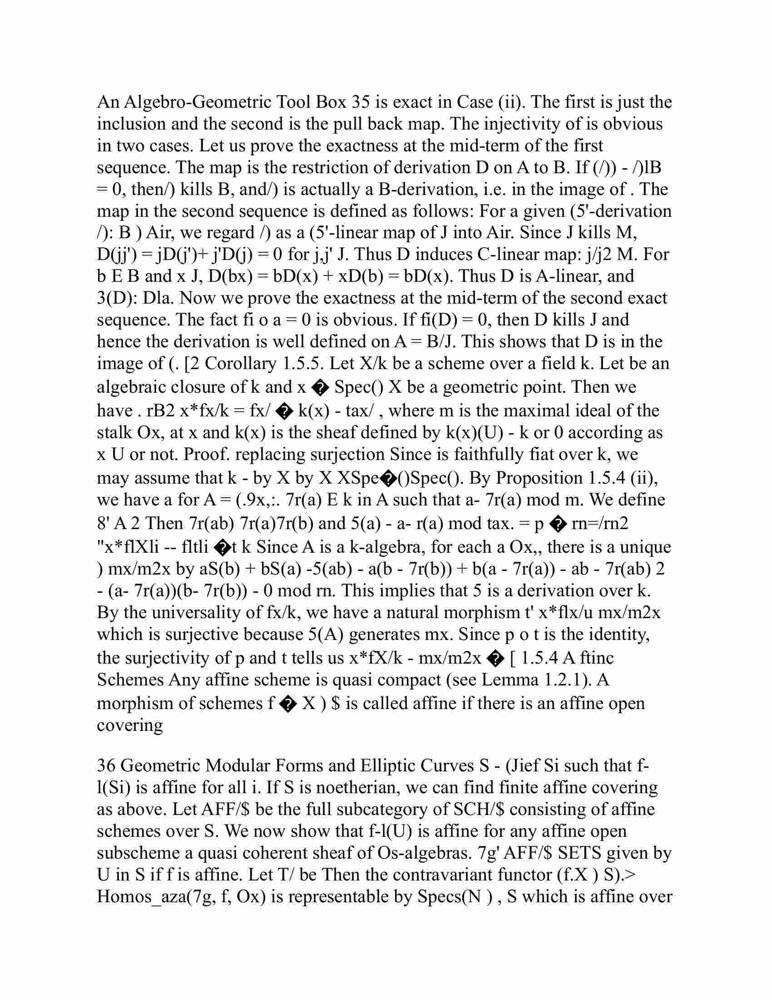 An Algebro-Geometric Tool Box 35 is exact in Case (ii). The first is just the inclusion and the second is the pull back map. The injectivity of is obvious in two cases. Let us prove the exactness at the mid-term of the first sequence. The map is the restriction of derivation D on A to B. If (/)) - /)lB = 0, then/) kills B, and/) is actually a B-derivation, i.e. in the image of . The map in the second sequence is defined as follows: For a given (5'-derivation /): B ) Air, we regard /) as a (5'-linear map of J into Air. Since J kills M, D(jj') = jD(j')+ j'D(j) = 0 for j,j' J. Thus D induces C-linear map: j/j2 M. For b E B and x J, D(bx) = bD(x) + xD(b) = bD(x). Thus D is A-linear, and 3(D): Dla. Now we prove the exactness at the mid-term of the second exact sequence. The fact fi o a = 0 is obvious. If fi(D) = 0, then D kills J and hence the derivation is well defined on A = B/J. This shows that D is in the image of (. [2 Corollary 1.5.5. Let X/k be a scheme over a field k. Let be an algebraic closure of k and x � Spec() X be a geometric point. Then we have . rB2 x*fx/k = fx/ � k(x) - tax/ , where m is the maximal ideal of the stalk Ox, at x and k(x) is the sheaf defined by k(x)(U) - k or 0 according as x U or not. Proof. replacing surjection Since is faithfully fiat over k, we may assume that k - by X by X XSpe�()Spec(). By Proposition 1.5.4 (ii), we have a for A = (.9x,:. 7r(a) E k in A such that a- 7r(a) mod m. We define 8' A 2 Then 7r(ab) 7r(a)7r(b) and 5(a) - a- r(a) mod tax. = p � rn=/rn2 "x*flXli -- fltli �t k Since A is a k-algebra, for each a Ox,, there is a unique ) mx/m2x by aS(b) + bS(a) -5(ab) - a(b - 7r(b)) + b(a - 7r(a)) - ab - 7r(ab) 2 - (a- 7r(a))(b- 7r(b)) - 0 mod rn. This implies that 5 is a derivation over k. By the universality of fx/k, we have a natural morphism t' x*flx/u mx/m2x which is surjective because 5(A) generates mx. Since p o t is the identity, the surjectivity of p and t tells us x*fX/k - mx/m2x � [ 1.5.4 A ftinc Schemes Any affine scheme is quasi compact (see Lemma 1.2.1). A morphism of schemes f � X ) $ is called affine if there is an affine open covering

36 Geometric Modular Forms and Elliptic Curves S - (Jief Si such that f-l(Si) is affine for all i. If S is noetherian, we can find finite affine covering as above. Let AFF/$ be the full subcategory of SCH/$ consisting of affine schemes over S. We now show that f-l(U) is affine for any affine open subscheme a quasi coherent sheaf of Os-algebras. 7g' AFF/$ SETS given by U in S if f is affine. Let T/ be Then the contravariant functor (f.X ) S).> Homos_aza(7g, f, Ox) is representable by Specs(N ) , S which is affine over